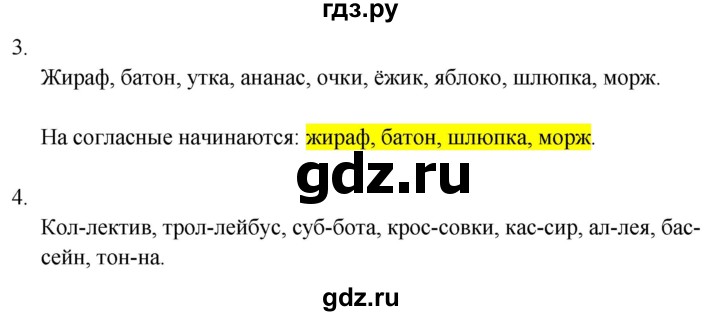 гдз.ру

3.

Жираф, батон, утка, ананас, очки, ёжик, яблоко, шлюпка, морж.

На согласные начинаются: жираф, батон, шлюпка, морж.

gdz.ru

4.

Кол-лектив, трол-лейбус, суб-бота, крос-совки, кас-сир, ал-лея, бас-сейн, тон-на.

gdz.ru